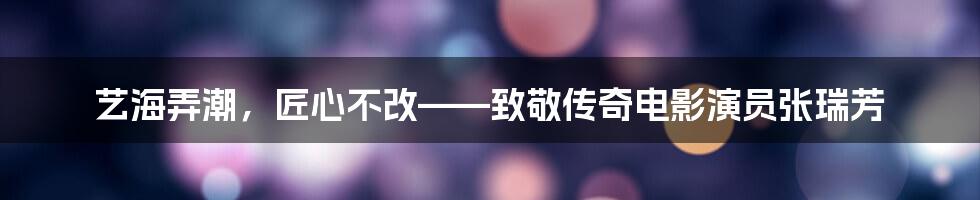 艺海弄潮，匠心不改——致敬传奇电影演员张瑞芳